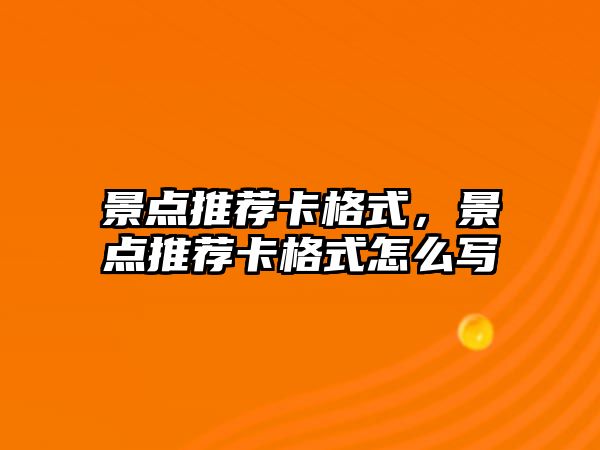 景点推荐卡格式，景点推荐卡格式怎么写